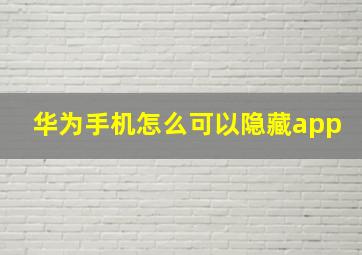 华为手机怎么可以隐藏app